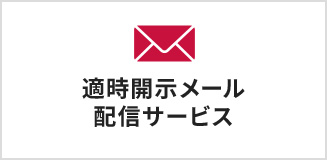 適時開示メール
配信サービス